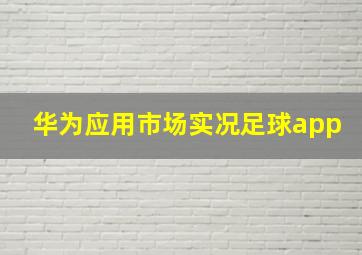 华为应用市场实况足球app